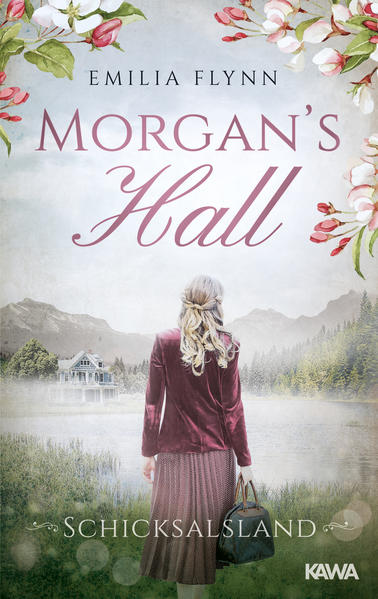 EMILIA FLYNN

MORGAN'S
Hall

SCHICKSALSLAND

KAWA